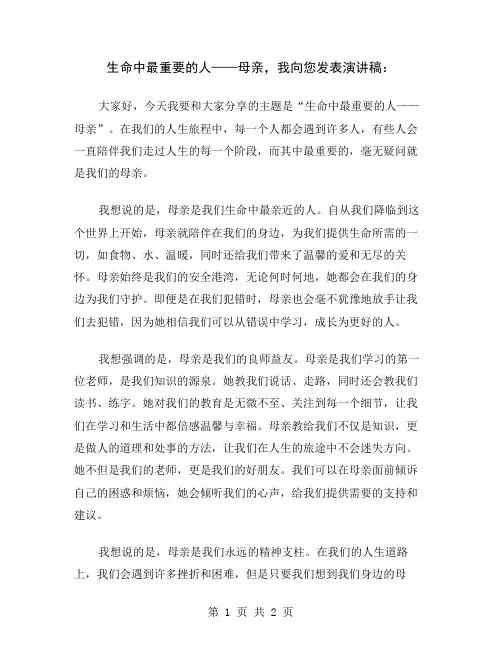 生命中最重要的人——母亲，我向您发表演讲稿：

大家好，今天我要和大家分享的主题是“生命中最重要的人——母亲”。在我们的人生旅程中，每一个人都会遇到许多人，有些人会一直陪伴我们走过人生的每一个阶段，而其中最重要的，毫无疑问就是我们的母亲。

我想说的是，母亲是我们生命中最亲近的人。自从我们降临到这个世界上开始，母亲就陪伴在我们的身边，为我们提供生命所需的一切，如食物、水、温暖，同时还给我们带来了温馨的爱和无尽的关怀。母亲始终是我们的安全港湾，无论何时何地，她都会在我们的身边为我们守护。即便是在我们犯错时，母亲也会毫不犹豫地放手让我们去犯错，因为她相信我们可以从错误中学习，成长为更好的人。

我想强调的是，母亲是我们的良师益友。母亲是我们学习的第一位老师，是我们知识的源泉。她教我们说话、走路，同时还会教我们读书、练字。她对我们的教育是无微不至、关注到每一个细节，让我们在学习和生活中都倍感温馨与幸福。母亲教给我们不仅是知识，更是做人的道理和处事的方法，让我们在人生的旅途中不会迷失方向。她不但是我们的老师，更是我们的好朋友。我们可以在母亲面前倾诉自己的困惑和烦恼，她会倾听我们的心声，给我们提供需要的支持和建议。

我想说的是，母亲是我们永远的精神支柱。在我们的人生道路上，我们会遇到许多挫折和困难，但是只要我们想到我们身边的母

第 1 页 共 2 页